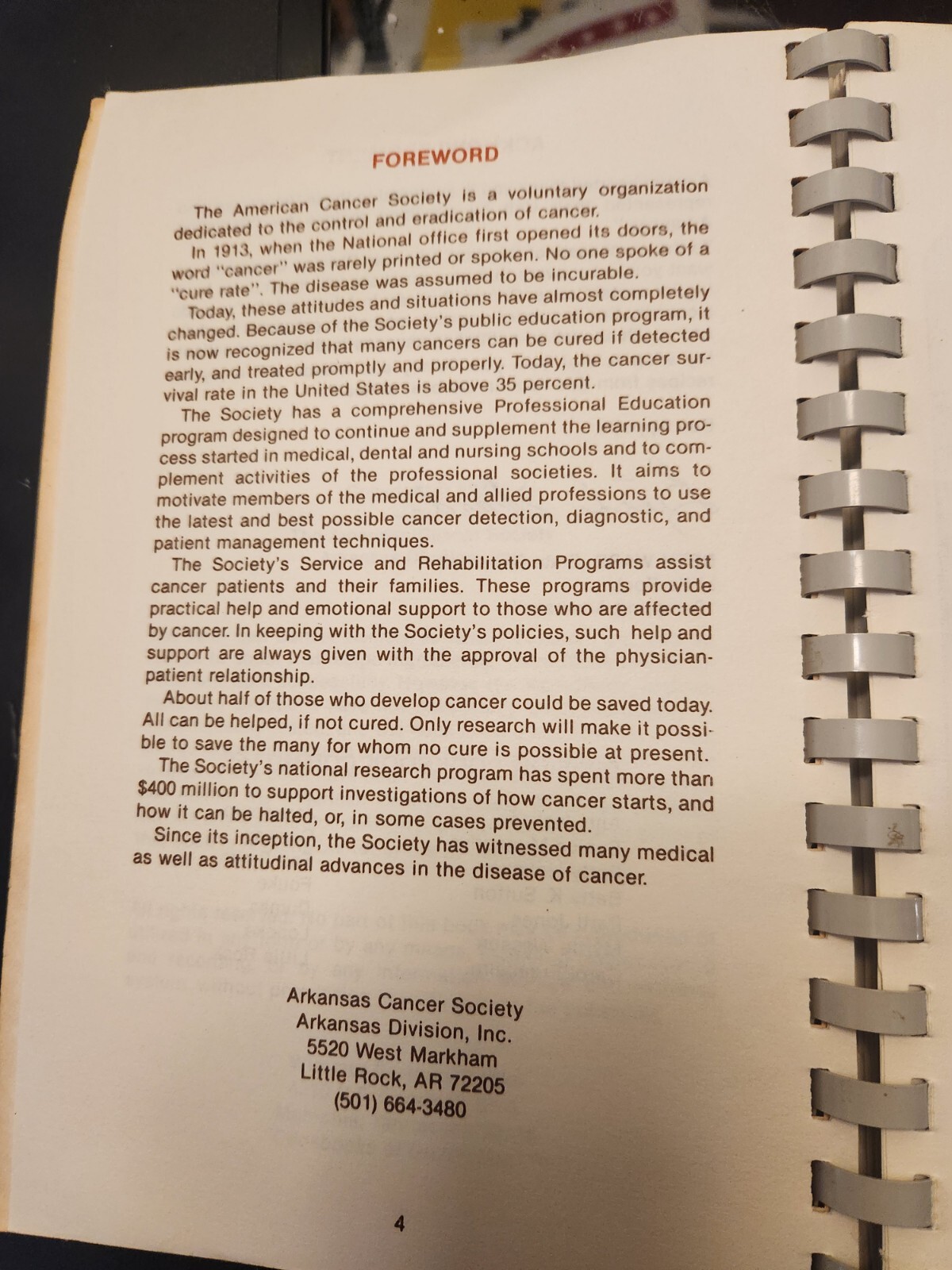 FOREWORD

The American Cancer Society is a voluntary organization dedicated to the control and eradication of cancer.

In 1913, when the National office first opened its doors, the word "cancer" was rarely printed or spoken. No one spoke of a "cure rate". The disease was assumed to be incurable.

Today, these attitudes and situations have almost completely changed. Because of the Society's public education program, it is now recognized that many cancers can be cured if detected early, and treated promptly and properly. Today, the cancer survival rate in the United States is above 35 percent.

The Society has a comprehensive Professional Education program designed to continue and supplement the learning process started in medical, dental and nursing schools and to complement activities of the professional societies. It aims to motivate members of the medical and allied professions to use the latest and best possible cancer detection, diagnostic, and patient management techniques.

The Society's Service and Rehabilitation Programs assist cancer patients and their families. These programs provide practical help and emotional support to those who are affected by cancer. In keeping with the Society's policies, such help and support are always given with the approval of the physician-patient relationship.

About half of those who develop cancer could be saved today. All can be helped, if not cured. Only research will make it possible to save the many for whom no cure is possible at present.

The Society's national research program has spent more than $400 million to support investigations of how cancer starts, and how it can be halted, or, in some cases prevented.

Since its inception, the Society has witnessed many medical as well as attitudinal advances in the disease of cancer.

Arkansas Cancer Society
Arkansas Division, Inc.
5520 West Markham
Little Rock, AR 72205
(501) 664-3480

4